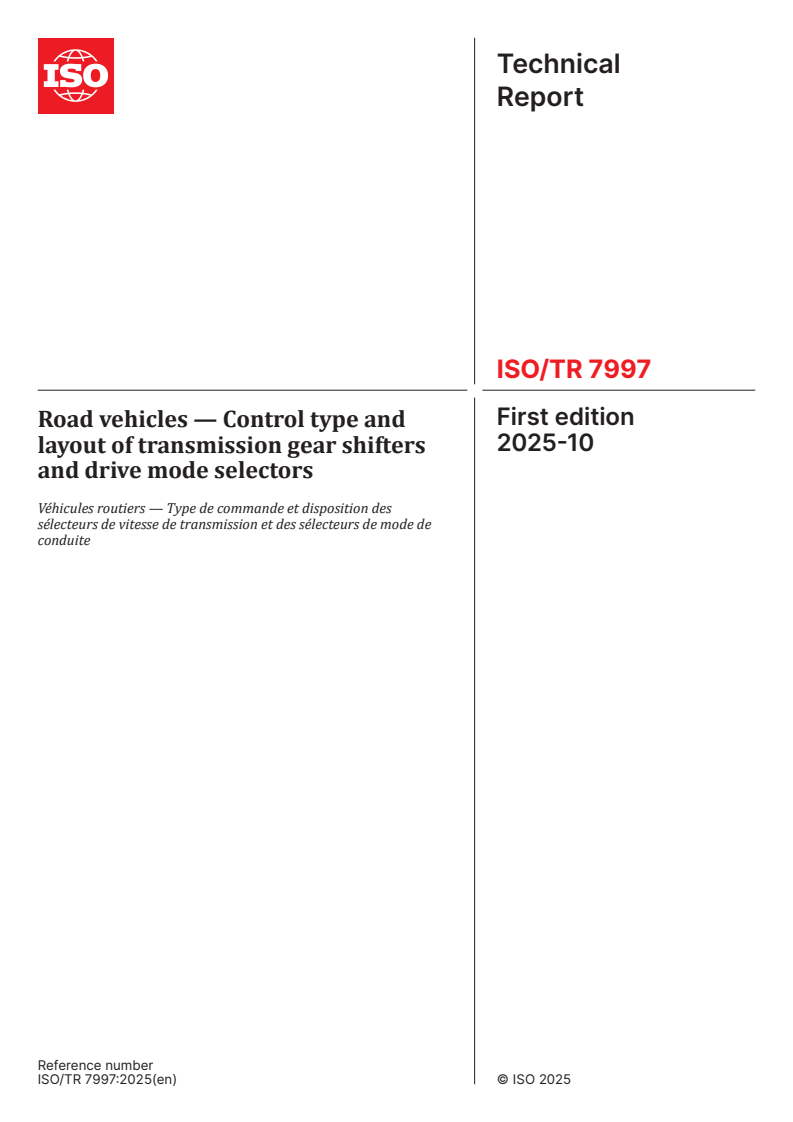 ISO

Technical Report

ISO/TR 7997

Road vehicles — Control type and layout of transmission gear shifters and drive mode selectors

Véhicules routiers — Type de commande et disposition des sélecteurs de vitesse de transmission et des sélecteurs de mode de conduite

First edition
2025-10

Reference number
ISO/TR 7997:2025(en)

© ISO 2025